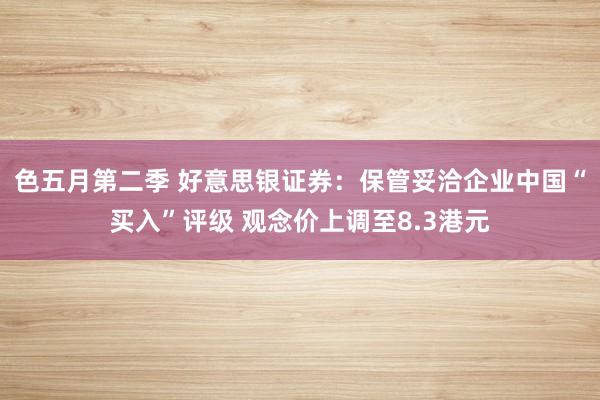 色五月第二季 好意思银证券：保管妥洽企业中国“买入”评级 观念价上调至8.3港元